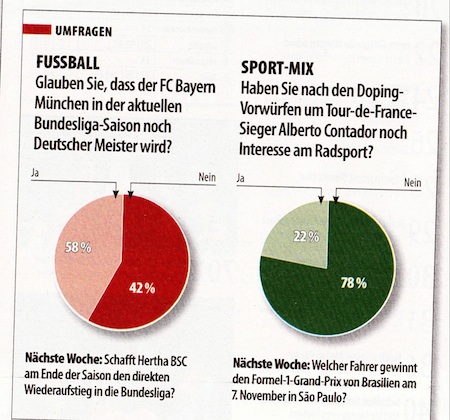 UMFRAGEN

FUSSBALL
Glauben Sie, dass der FC Bayern München in der aktuellen Bundesliga-Saison noch Deutscher Meister wird?

Ja
Nein
58 %
42 %

Nächste Woche: Schafft Hertha BSC am Ende der Saison den direkten Wiederaufstieg in die Bundesliga?

SPORT-MIX
Haben Sie nach den Doping-Vorwürfen um Tour-de-France-Sieger Alberto Contador noch Interesse am Radsport?

Ja
Nein
22 %
78 %

Nächste Woche: Welcher Fahrer gewinnt den Formel-1-Grand-Prix von Brasilien am 7. November in São Paulo?